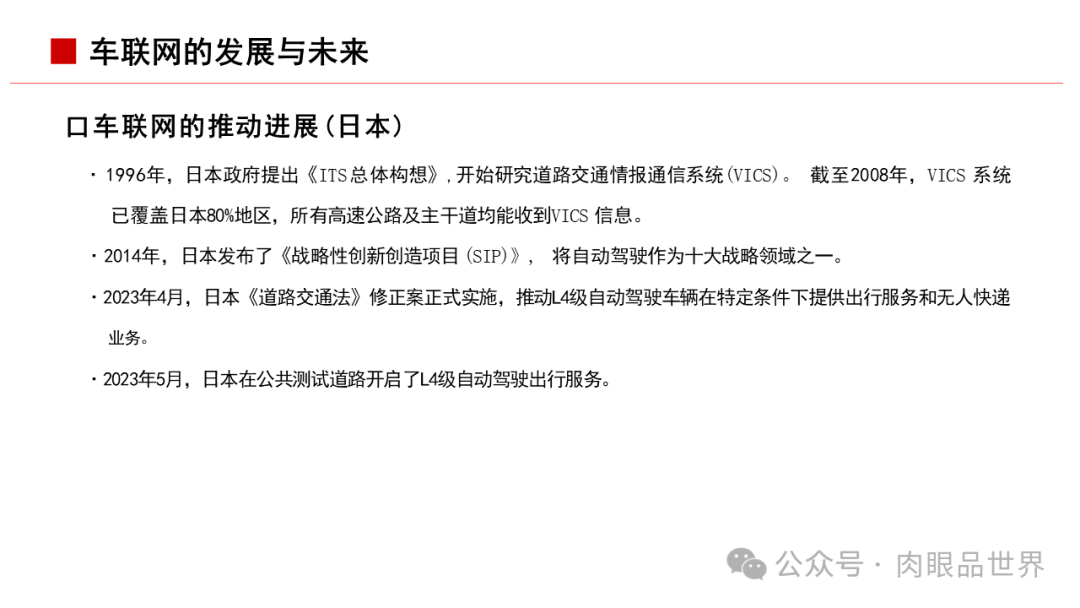 车联网的发展与未来

口车联网的推动进展(日本)

· 1996年，日本政府提出《ITS总体构想》，开始研究道路交通情报通信系统(VICS)。 截至2008年，VICS 系统已覆盖日本80%地区，所有高速公路及主干道均能收到VICS 信息。

· 2014年，日本发布了《战略性创新创造项目(SIP)》， 将自动驾驶作为十大战略领域之一。

· 2023年4月，日本《道路交通法》修正案正式实施，推动L4级自动驾驶车辆在特定条件下提供出行服务和无人快递业务。

· 2023年5月，日本在公共测试道路开启了L4级自动驾驶出行服务。

公众号 · 肉眼品世界